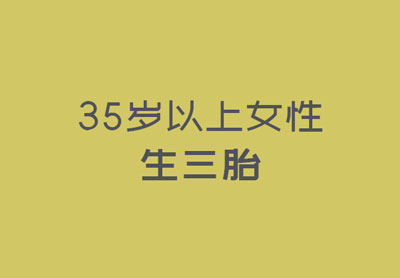 35岁以上女性
生三胎